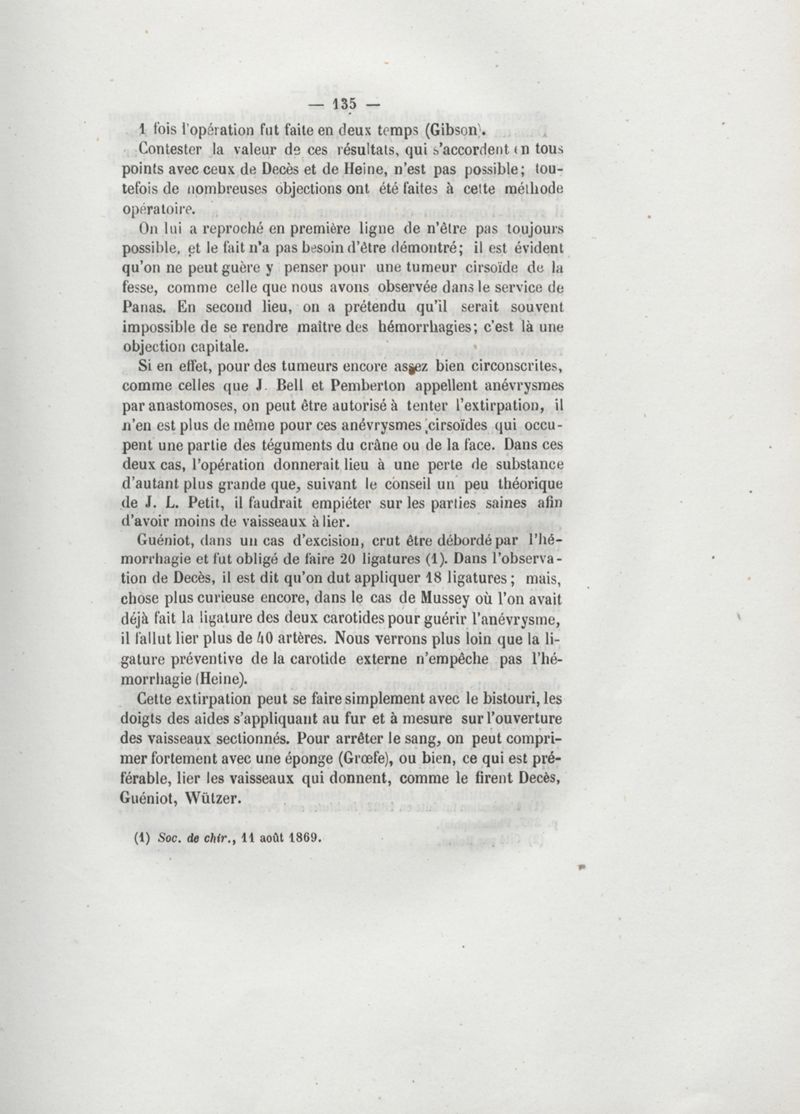 — 135 —

1 fois l'opération fut faite en deux temps (Gibson).

Contester la valeur de ces résultats, qui s'accordent en tous points avec ceux de Decès et de Heine, n'est pas possible; toutefois de nombreuses objections ont été faites à cette méthode opératoire.

On lui a reproché en première ligne de n'être pas toujours possible, et le fait n'a pas besoin d'être démontré; il est évident qu'on ne peut guère y penser pour une tumeur cirsoïde de la fesse, comme celle que nous avons observée dans le service de Panas. En second lieu, on a prétendu qu'il serait souvent impossible de se rendre maître des hémorrhagies; c'est là une objection capitale.

Si en effet, pour des tumeurs encore assez bien circonscrites, comme celles que J. Bell et Pemberton appellent anévrysmes par anastomoses, on peut être autorisé à tenter l'extirpation, il n'en est plus de même pour ces anévrysmes cirsoïdes qui occupent une partie des téguments du crâne ou de la face. Dans ces deux cas, l'opération donnerait lieu à une perte de substance d'autant plus grande que, suivant le conseil un peu théorique de J. L. Petit, il faudrait empiéter sur les parties saines afin d'avoir moins de vaisseaux à lier.

Guéniot, dans un cas d'excision, crut être débordé par l'hémorrhagie et fut obligé de faire 20 ligatures (1). Dans l'observation de Decès, il est dit qu'on dut appliquer 18 ligatures; mais, chose plus curieuse encore, dans le cas de Mussey où l'on avait déjà fait la ligature des deux carotides pour guérir l'anévrysme, il fallut lier plus de 40 artères. Nous verrons plus loin que la ligature préventive de la carotide externe n'empêche pas l'hémorrhagie (Heine).

Cette extirpation peut se faire simplement avec le bistouri, les doigts des aides s'appliquant au fur et à mesure sur l'ouverture des vaisseaux sectionnés. Pour arrêter le sang, on peut comprimer fortement avec une éponge (Grœfe), ou bien, ce qui est préférable, lier les vaisseaux qui donnent, comme le firent Decès, Guéniot, Wützer.

(1) Soc. de chir., 11 août 1869.